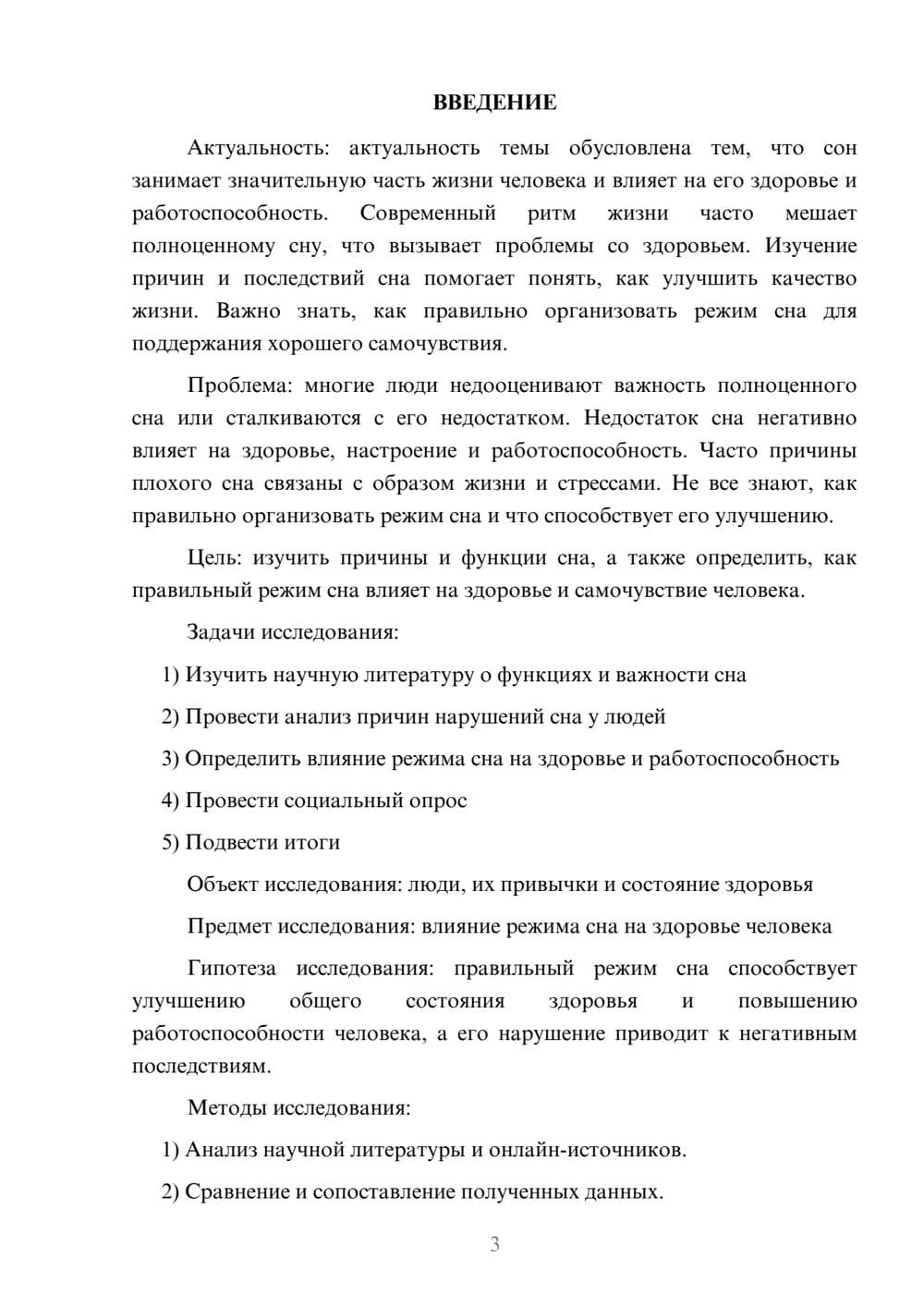 ВВЕДЕНИЕ

Актуальность: актуальность темы обусловлена тем, что сон занимает значительную часть жизни человека и влияет на его здоровье и работоспособность. Современный ритм жизни часто мешает полноценному сну, что вызывает проблемы со здоровьем. Изучение причин и последствий сна помогает понять, как улучшить качество жизни. Важно знать, как правильно организовать режим сна для поддержания хорошего самочувствия.

Проблема: многие люди недооценивают важность полноценного сна или сталкиваются с его недостатком. Недостаток сна негативно влияет на здоровье, настроение и работоспособность. Часто причины плохого сна связаны с образом жизни и стрессами. Не все знают, как правильно организовать режим сна и что способствует его улучшению.

Цель: изучить причины и функции сна, а также определить, как правильный режим сна влияет на здоровье и самочувствие человека.

Задачи исследования:

1) Изучить научную литературу о функциях и важности сна

2) Провести анализ причин нарушений сна у людей

3) Определить влияние режима сна на здоровье и работоспособность

4) Провести социальный опрос

5) Подвести итоги

Объект исследования: люди, их привычки и состояние здоровья

Предмет исследования: влияние режима сна на здоровье человека

Гипотеза исследования: правильный режим сна способствует улучшению общего состояния здоровья и повышению работоспособности человека, а его нарушение приводит к негативным последствиям.

Методы исследования:

1) Анализ научной литературы и онлайн-источников.

2) Сравнение и сопоставление полученных данных.

3